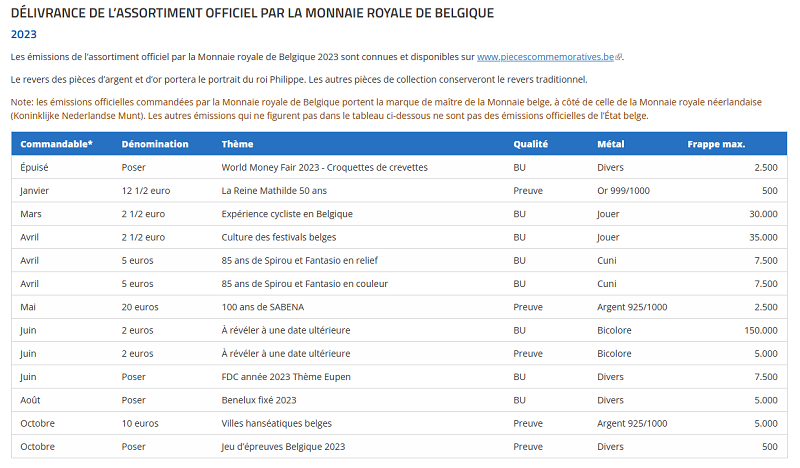 DÉLIVRANCE DE L'ASSORTIMENT OFFICIEL PAR LA MONNAIE ROYALE DE BELGIQUE

2023

Les émissions de l'assortiment officiel par la Monnaie royale de Belgique 2023 sont connues et disponibles sur www.piecescommemoratives.be.

Le revers des pièces d'argent et d'or portera le portrait du roi Philippe. Les autres pièces de collection conserveront le revers traditionnel.

Note: les émissions officielles commandées par la Monnaie royale de Belgique portent la marque de maître de la Monnaie belge, à côté de celle de la Monnaie royale néerlandaise (Koninklijke Nederlandse Munt). Les autres émissions qui ne figurent pas dans le tableau ci-dessous ne sont pas des émissions officielles de l'État belge.

| Commandable* | Dénomination | Thème | Qualité | Métal | Frappe max. |
|---|---|---|---|---|---|
| Épuisé | Poser | World Money Fair 2023 - Croquettes de crevettes | BU | Divers | 2.500 |
| Janvier | 12 1/2 euro | La Reine Mathilde 50 ans | Preuve | Or 999/1000 | 500 |
| Mars | 2 1/2 euro | Expérience cycliste en Belgique | BU | Jouer | 30.000 |
| Avril | 2 1/2 euro | Culture des festivals belges | BU | Jouer | 35.000 |
| Avril | 5 euros | 85 ans de Spirou et Fantasio en relief | BU | Cuni | 7.500 |
| Avril | 5 euros | 85 ans de Spirou et Fantasio en couleur | BU | Cuni | 7.500 |
| Mai | 20 euros | 100 ans de SABENA | Preuve | Argent 925/1000 | 2.500 |
| Juin | 2 euros | À révéler à une date ultérieure | BU | Bicolore | 150.000 |
| Juin | 2 euros | À révéler à une date ultérieure | Preuve | Bicolore | 5.000 |
| Juin | Poser | FDC année 2023 Thème Eupen | BU | Divers | 7.500 |
| Août | Poser | Benelux fixé 2023 | BU | Divers | 5.000 |
| Octobre | 10 euros | Villes hanséatiques belges | Preuve | Argent 925/1000 | 5.000 |
| Octobre | Poser | Jeu d'épreuves Belgique 2023 | Preuve | Divers | 500 |